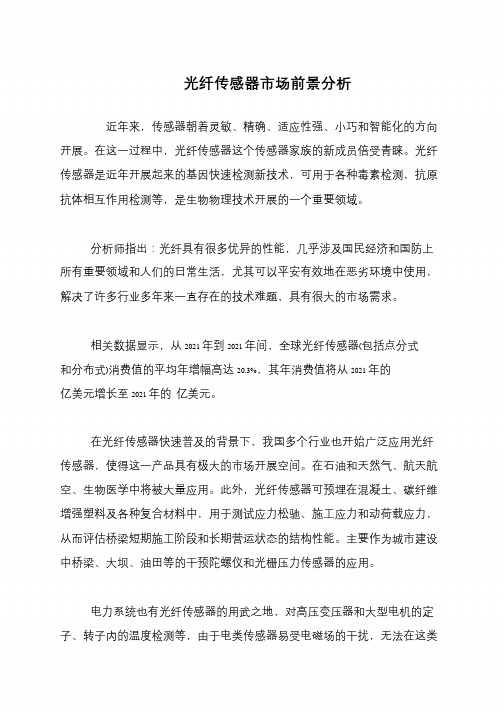 光纤传感器市场前景分析

近年来，传感器朝着灵敏、精确、适应性强、小巧和智能化的方向开展。在这一过程中，光纤传感器这个传感器家族的新成员倍受青睐。光纤传感器是近年开展起来的基因快速检测新技术，可用于各种毒素检测，抗原抗体相互作用检测等，是生物物理技术开展的一个重要领域。

分析师指出：光纤具有很多优异的性能，几乎涉及国民经济和国防上所有重要领域和人们的日常生活，尤其可以平安有效地在恶劣环境中使用，解决了许多行业多年来一直存在的技术难题，具有很大的市场需求。

相关数据显示，从 2021 年到 2021 年间，全球光纤传感器(包括点分式和分布式)消费值的平均年增幅高达 20.3%，其年消费值将从 2021 年的亿美元增长至 2021 年的 亿美元。

在光纤传感器快速普及的背景下，我国多个行业也开始广泛应用光纤传感器，使得这一产品具有极大的市场开展空间。在石油和天然气、航天航空、生物医学中将被大量应用。此外，光纤传感器可预埋在混凝土、碳纤维增强塑料及各种复合材料中，用于测试应力松驰、施工应力和动荷载应力，从而评估桥梁短期施工阶段和长期营运状态的结构性能。主要作为城市建设中桥梁、大坝、油田等的干预陀螺仪和光栅压力传感器的应用。

电力系统也有光纤传感器的用武之地、对高压变压器和大型电机的定子、转子内的温度检测等，由于电类传感器易受电磁场的干扰，无法在这类